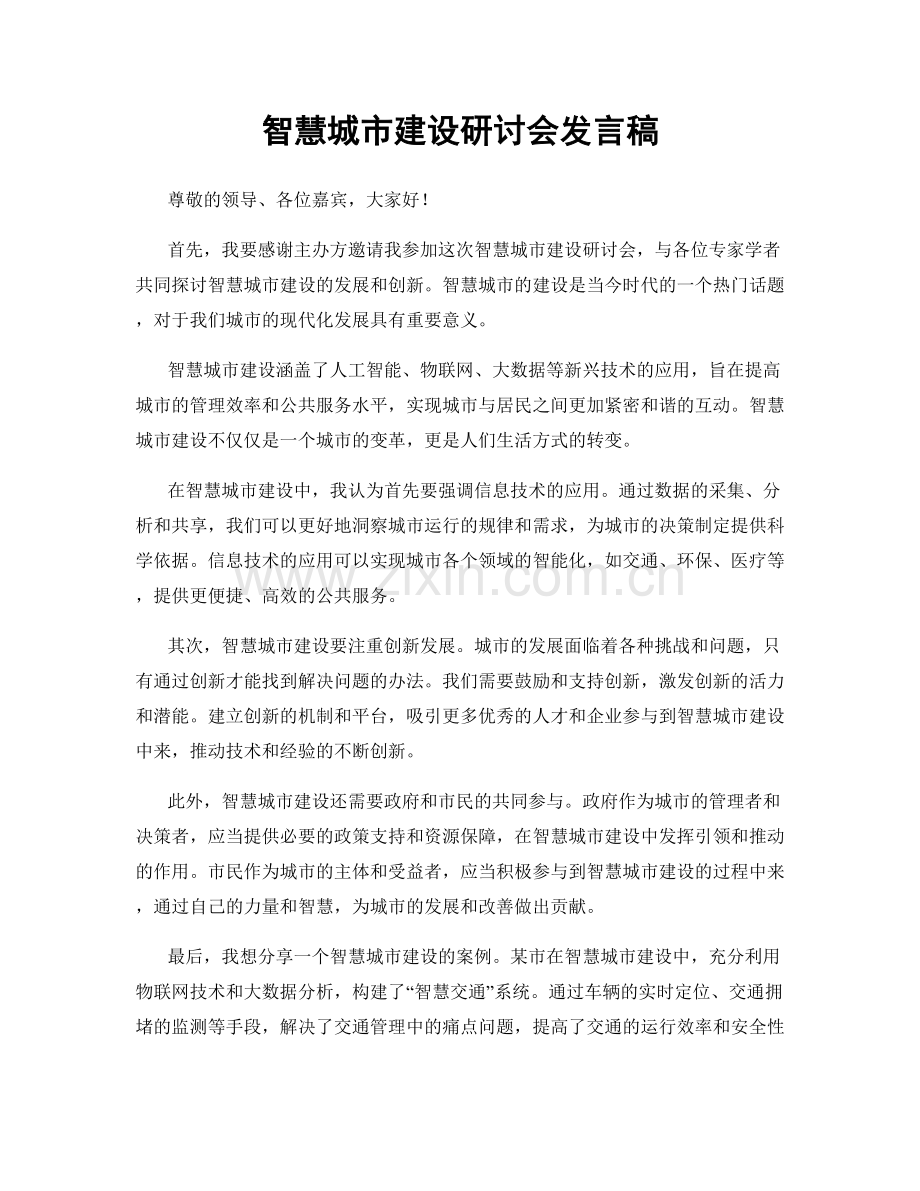 智慧城市建设研讨会发言稿

尊敬的领导、各位嘉宾，大家好！

首先，我要感谢主办方邀请我参加这次智慧城市建设研讨会，与各位专家学者共同探讨智慧城市建设的发展和创新。智慧城市的建设是当今时代的一个热门话题，对于我们城市的现代化发展具有重要意义。

智慧城市建设涵盖了人工智能、物联网、大数据等新兴技术的应用，旨在提高城市的管理效率和公共服务水平，实现城市与居民之间更加紧密和谐的互动。智慧城市建设不仅仅是一个城市的变革，更是人们生活方式的转变。

在智慧城市建设中，我认为首先要强调信息技术的应用。通过数据的采集、分析和共享，我们可以更好地洞察城市运行的规律和需求，为城市的决策制定提供科学依据。信息技术的应用可以实现城市各个领域的智能化，如交通、环保、医疗等，提供更便捷、高效的公共服务。

其次，智慧城市建设要注重创新发展。城市的发展面临着各种挑战和问题，只有通过创新才能找到解决问题的办法。我们需要鼓励和支持创新，激发创新的活力和潜能。建立创新的机制和平台，吸引更多优秀的人才和企业参与到智慧城市建设中来，推动技术和经验的不断创新。

此外，智慧城市建设还需要政府和市民的共同参与。政府作为城市的管理者和决策者，应当提供必要的政策支持和资源保障，在智慧城市建设中发挥引领和推动的作用。市民作为城市的主体和受益者，应当积极参与到智慧城市建设的过程中来，通过自己的力量和智慧，为城市的发展和改善做出贡献。

最后，我想分享一个智慧城市建设的案例。某市在智慧城市建设中，充分利用物联网技术和大数据分析，构建了“智慧交通”系统。通过车辆的实时定位、交通拥堵的监测等手段，解决了交通管理中的痛点问题，提高了交通的运行效率和安全性

www.zixin.com.cn